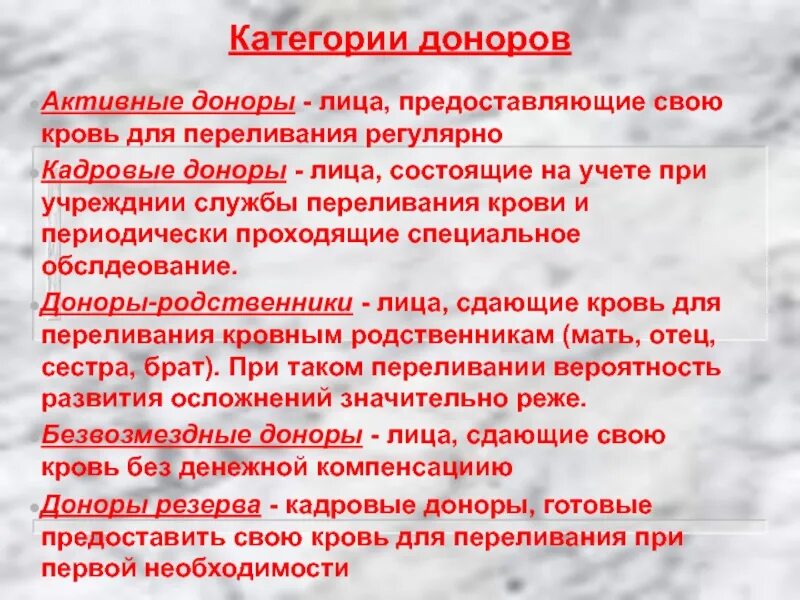 Категории доноров

Активные доноры - лица, предоставляющие свою кровь для переливания регулярно

Кадровые доноры - лица, состоящие на учете при учрежднии службы переливания крови и периодически проходящие специальное обслдеование.

Доноры-родственники - лица, сдающие кровь для переливания кровным родственникам (мать, отец, сестра, брат). При таком переливании вероятность развития осложнений значительно реже.

Безвозмездные доноры - лица, сдающие свою кровь без денежной компенсациию

Доноры резерва - кадровые доноры, готовые предоставить свою кровь для переливания при первой необходимости